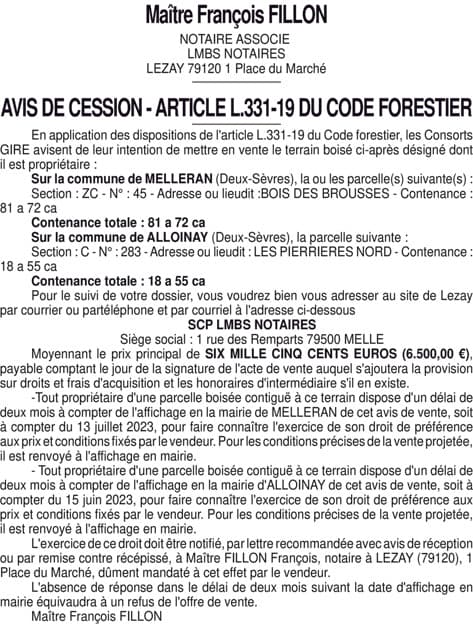 Maître François FILLON

NOTAIRE ASSOCIE
LMBS NOTAIRES
LEZAY 79120 1 Place du Marché

AVIS DE CESSION - ARTICLE L.331-19 DU CODE FORESTIER

En application des dispositions de l'article L.331-19 du Code forestier, les Consorts GIRE avisent de leur intention de mettre en vente le terrain boisé ci-après désigné dont il est propriétaire :

Sur la commune de MELLERAN (Deux-Sèvres), la ou les parcelle(s) suivante(s) :

Section : ZC - N° : 45 - Adresse ou lieudit :BOIS DES BROUSSES - Contenance : 81 a 72 ca

Contenance totale : 81 a 72 ca

Sur la commune de ALLOINAY (Deux-Sèvres), la parcelle suivante :

Section : C - N° : 283 - Adresse ou lieudit : LES PIERRIERES NORD - Contenance : 18 a 55 ca

Contenance totale : 18 a 55 ca

Pour le suivi de votre dossier, vous voudrez bien vous adresser au site de Lezay par courrier ou partéléphone et par courriel à l'adresse ci-dessous

SCP LMBS NOTAIRES
Siège social : 1 rue des Remparts 79500 MELLE

Moyennant le prix principal de SIX MILLE CINQ CENTS EUROS (6.500,00 €), payable comptant le jour de la signature de l'acte de vente auquel s'ajoutera la provision sur droits et frais d'acquisition et les honoraires d'intermédiaire s'il en existe.

-Tout propriétaire d'une parcelle boisée contiguë à ce terrain dispose d'un délai de deux mois à compter de l'affichage en la mairie de MELLERAN de cet avis de vente, soit à compter du 13 juillet 2023, pour faire connaître l'exercice de son droit de préférence aux prix et conditions fixés par le vendeur. Pour les conditions précises de la vente projetée, il est renvoyé à l'affichage en mairie.

- Tout propriétaire d'une parcelle boisée contiguë à ce terrain dispose d'un délai de deux mois à compter de l'affichage en la mairie d'ALLOINAY de cet avis de vente, soit à compter du 15 juin 2023, pour faire connaître l'exercice de son droit de préférence aux prix et conditions fixés par le vendeur. Pour les conditions précises de la vente projetée, il est renvoyé à l'affichage en mairie.

L'exercice de ce droit doit être notifié, par lettre recommandée avec avis de réception ou par remise contre récépissé, à Maître FILLON François, notaire à LEZAY (79120), 1 Place du Marché, dûment mandaté à cet effet par le vendeur.

L'absence de réponse dans le délai de deux mois suivant la date d'affichage en mairie équivaudra à un refus de l'offre de vente.

Maître François FILLON